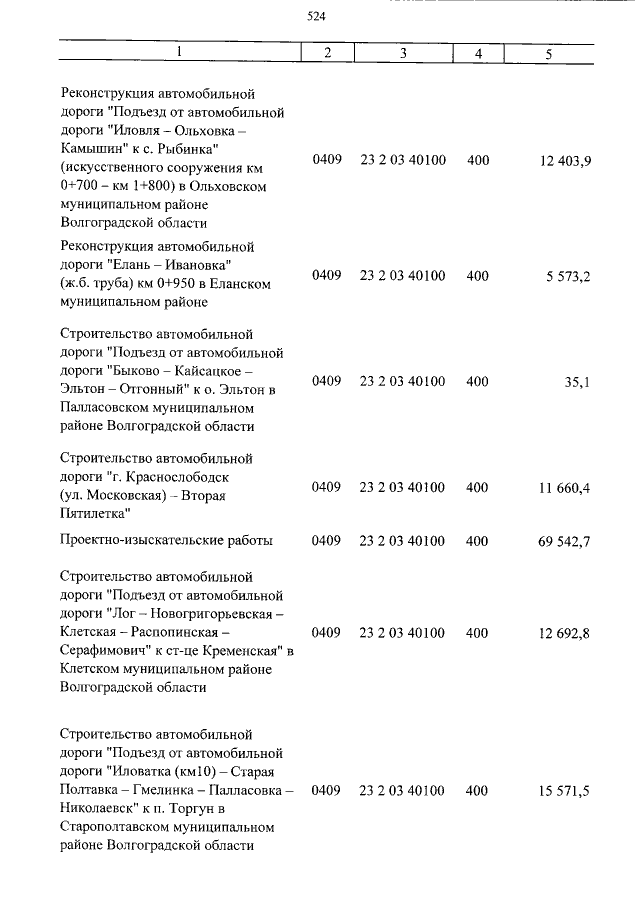 524

| 1 | 2 | 3 | 4 | 5 |
|---|---|---|---|---|
| Реконструкция автомобильной дороги "Подъезд от автомобильной дороги "Иловля – Ольховка – Камышин" к с. Рыбинка" (искусственного сооружения км 0+700 – км 1+800) в Ольховском муниципальном районе Волгоградской области | 0409 | 23 2 03 40100 | 400 | 12 403,9 |
| Реконструкция автомобильной дороги "Елань – Ивановка" (ж.б. труба) км 0+950 в Еланском муниципальном районе | 0409 | 23 2 03 40100 | 400 | 5 573,2 |
| Строительство автомобильной дороги "Подъезд от автомобильной дороги "Быково – Кайсацкое – Эльтон – Отгонный" к о. Эльтон в Палласовском муниципальном районе Волгоградской области | 0409 | 23 2 03 40100 | 400 | 35,1 |
| Строительство автомобильной дороги "г. Краснослободск (ул. Московская) – Вторая Пятилетка" | 0409 | 23 2 03 40100 | 400 | 11 660,4 |
| Проектно-изыскательские работы | 0409 | 23 2 03 40100 | 400 | 69 542,7 |
| Строительство автомобильной дороги "Подъезд от автомобильной дороги "Лог – Новогригорьевская – Клетская – Распопинская – Серафимович" к ст-це Кременская" в Клетском муниципальном районе Волгоградской области | 0409 | 23 2 03 40100 | 400 | 12 692,8 |
| Строительство автомобильной дороги "Подъезд от автомобильной дороги "Иловатка (км10) – Старая Полтавка – Гмелинка – Палласовка – Николаевск" к п. Торгун в Старополтавском муниципальном районе Волгоградской области | 0409 | 23 2 03 40100 | 400 | 15 571,5 |